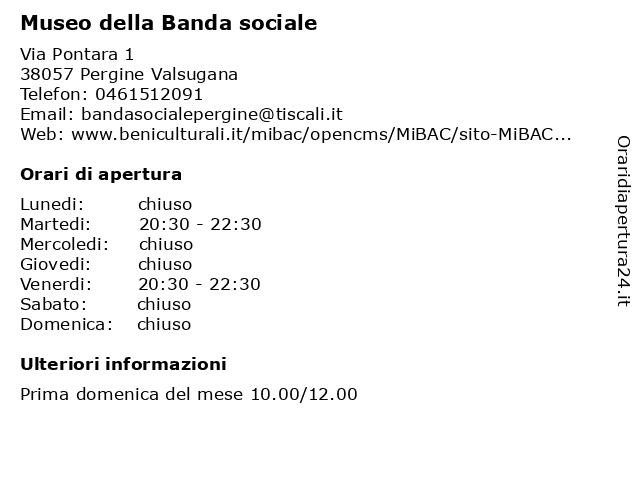 Museo della Banda sociale

Via Pontara 1
38057 Pergine Valsugana
Telefon: 0461512091
Email: bandasocialepergine@tiscali.it
Web: www.beniculturali.it/mibac/opencms/MiBAC/sito-MiBAC...

Orari di apertura

Lunedi: chiuso
Martedi: 20:30 - 22:30
Mercoledi: chiuso
Giovedi: chiuso
Venerdi: 20:30 - 22:30
Sabato: chiuso
Domenica: chiuso

Ulteriori informazioni

Prima domenica del mese 10.00/12.00

Oraridiapertura24.it